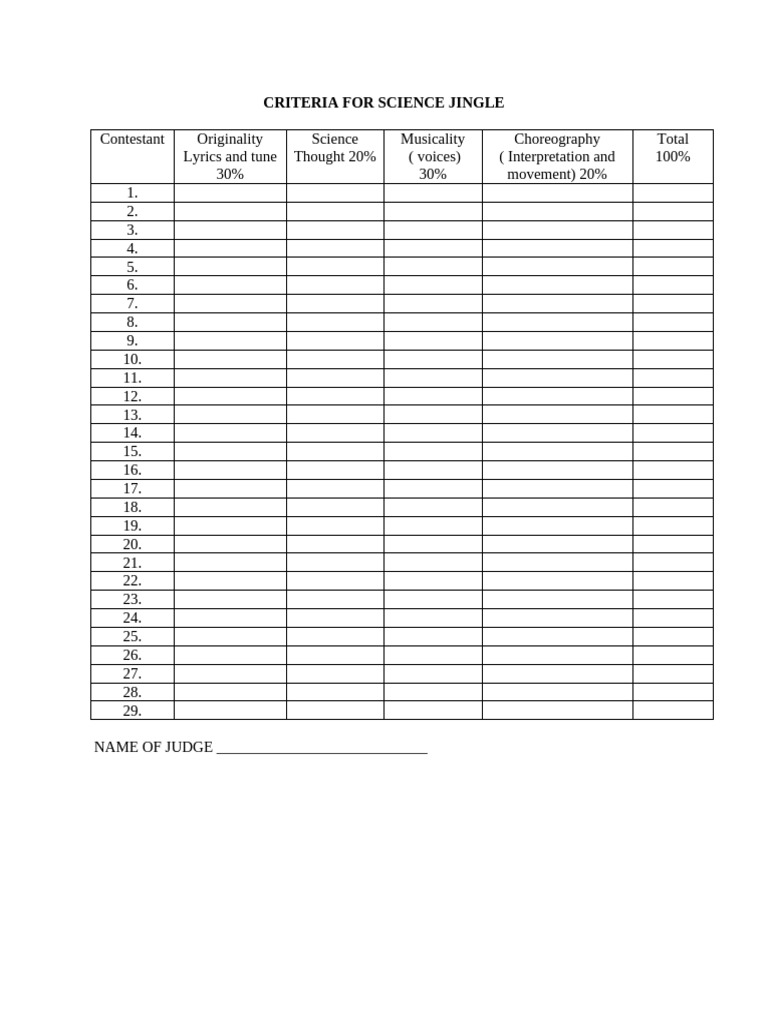 CRITERIA FOR SCIENCE JINGLE

| Contestant | Originality Lyrics and tune 30% | Science Thought 20% | Musicality ( voices) 30% | Choreography ( Interpretation and movement) 20% | Total 100% |
|---|---|---|---|---|---|
| 1. | | | | | |
| 2. | | | | | |
| 3. | | | | | |
| 4. | | | | | |
| 5. | | | | | |
| 6. | | | | | |
| 7. | | | | | |
| 8. | | | | | |
| 9. | | | | | |
| 10. | | | | | |
| 11. | | | | | |
| 12. | | | | | |
| 13. | | | | | |
| 14. | | | | | |
| 15. | | | | | |
| 16. | | | | | |
| 17. | | | | | |
| 18. | | | | | |
| 19. | | | | | |
| 20. | | | | | |
| 21. | | | | | |
| 22. | | | | | |
| 23. | | | | | |
| 24. | | | | | |
| 25. | | | | | |
| 26. | | | | | |
| 27. | | | | | |
| 28. | | | | | |
| 29. | | | | | |

NAME OF JUDGE ____